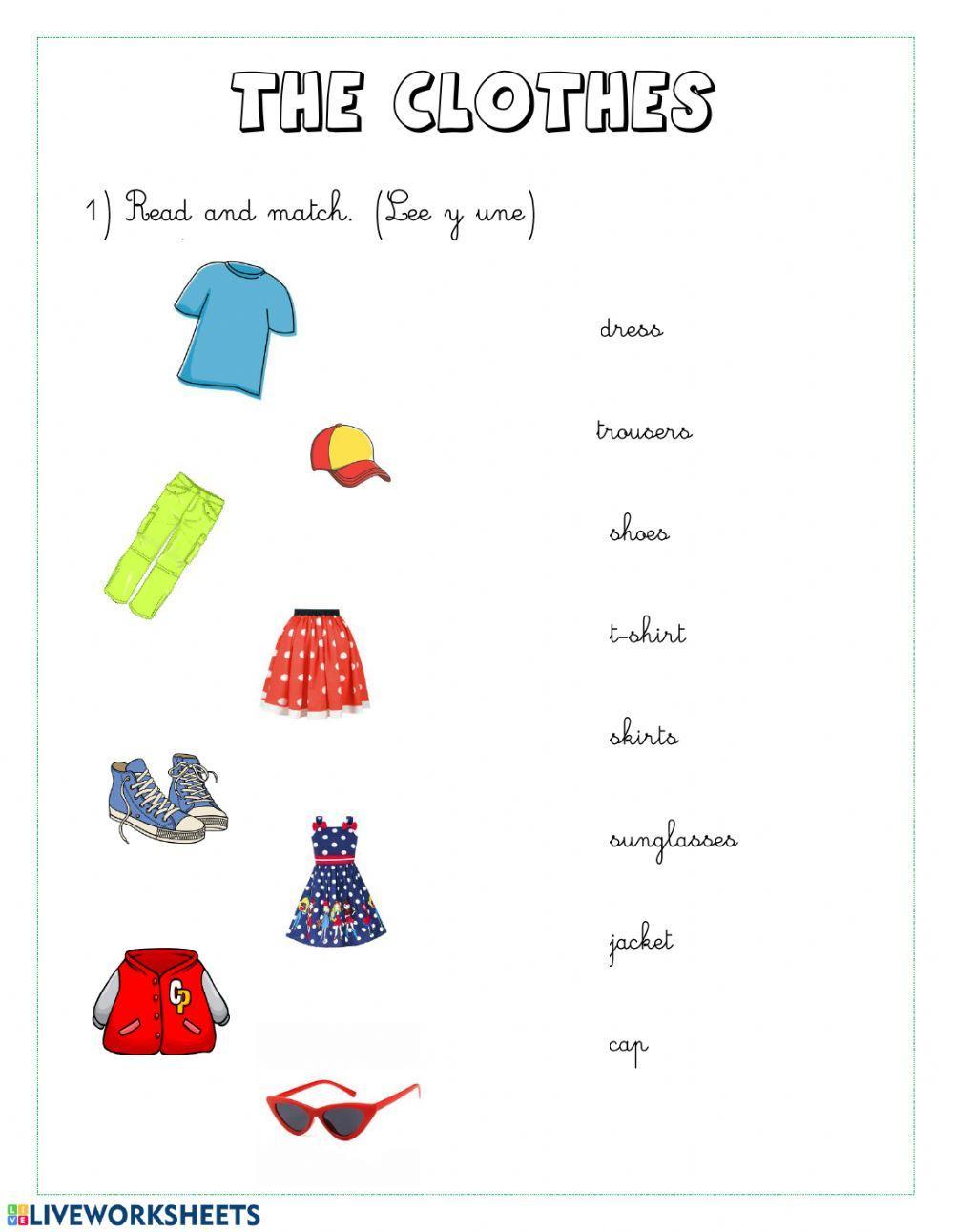 THE CLOTHES

1) Read and match. (Lee y une)

dress

trousers

shoes

t-shirt

skirts

sunglasses

jacket

cap

CP

LIVEWORKSHEETS